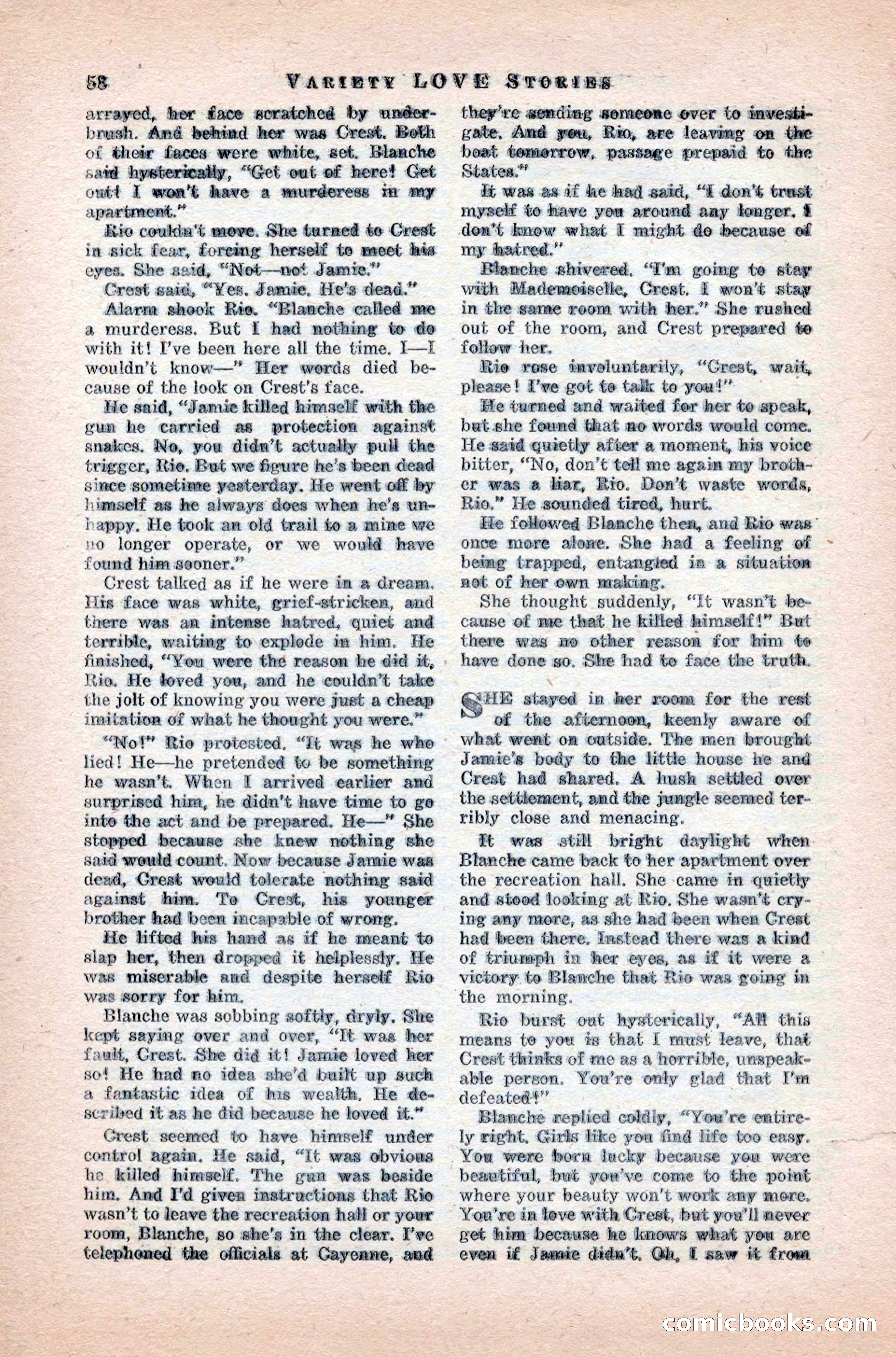 58 VARIETY LOVE STORIES

arrayed, her face scratched by underbrush. And behind her was Crest. Both of their faces were white, set. Blanche said hysterically, "Get out of here! Get out! I won't have a murderess in my apartment."

Rio couldn't move. She turned to Crest in sick fear, forcing herself to meet his eyes. She said, "Not—not Jamie."

Crest said, "Yes. Jamie. He's dead."

Alarm shook Rio. "Blanche called me a murderess. But I had nothing to do with it! I've been here all the time. I—I wouldn't know—" Her words died because of the look on Crest's face.

He said, "Jamie killed himself with the gun he carried as protection against snakes. No, you didn't actually pull the trigger, Rio. But we figure he's been dead since sometime yesterday. He went off by himself as he always does when he's unhappy. He took an old trail to a mine we no longer operate, or we would have found him sooner."

Crest talked as if he were in a dream. His face was white, grief-stricken, and there was an intense hatred, quiet and terrible, waiting to explode in him. He finished, "You were the reason he did it, Rio. He loved you, and he couldn't take the jolt of knowing you were just a cheap imitation of what he thought you were."

"No!" Rio protested. "It was he who lied! He—he pretended to be something he wasn't. When I arrived earlier and surprised him, he didn't have time to go into the act and be prepared. He—" She stopped because she knew nothing she said would count. Now because Jamie was dead, Crest would tolerate nothing said against him. To Crest, his younger brother had been incapable of wrong.

He lifted his hand as if he meant to slap her, then dropped it helplessly. He was miserable and despite herself Rio was sorry for him.

Blanche was sobbing softly, dryly. She kept saying over and over, "It was her fault, Crest. She did it! Jamie loved her so! He had no idea she'd built up such a fantastic idea of his wealth. He described it as he did because he loved it."

Crest seemed to have himself under control again. He said, "It was obvious he killed himself. The gun was beside him. And I'd given instructions that Rio wasn't to leave the recreation hall or your room, Blanche, so she's in the clear. I've telephoned the officials at Cayenne, and they're sending someone over to investigate. And you, Rio, are leaving on the boat tomorrow, passage prepaid to the States."

It was as if he had said, "I don't trust myself to have you around any longer. I don't know what I might do because of my hatred."

Blanche shivered. "I'm going to stay with Mademoiselle, Crest. I won't stay in the same room with her." She rushed out of the room, and Crest prepared to follow her.

Rio rose involuntarily, "Crest, wait, please! I've got to talk to you!"

He turned and waited for her to speak, but she found that no words would come. He said quietly after a moment, his voice bitter, "No, don't tell me again my brother was a liar, Rio. Don't waste words, Rio." He sounded tired, hurt.

He followed Blanche then, and Rio was once more alone. She had a feeling of being trapped, entangled in a situation not of her own making.

She thought suddenly, "It wasn't because of me that he killed himself!" But there was no other reason for him to have done so. She had to face the truth.

SHE stayed in her room for the rest of the afternoon, keenly aware of what went on outside. The men brought Jamie's body to the little house he and Crest had shared. A hush settled over the settlement, and the jungle seemed terribly close and menacing.

It was still bright daylight when Blanche came back to her apartment over the recreation hall. She came in quietly and stood looking at Rio. She wasn't crying any more, as she had been when Crest had been there. Instead there was a kind of triumph in her eyes, as if it were a victory to Blanche that Rio was going in the morning.

Rio burst out hysterically, "All this means to you is that I must leave, that Crest thinks of me as a horrible, unspeakable person. You're only glad that I'm defeated!"

Blanche replied coldly, "You're entirely right. Girls like you find life too easy. You were born lucky because you were beautiful, but you've come to the point where your beauty won't work any more. You're in love with Crest, but you'll never get him because he knows what you are even if Jamie didn't. Oh, I saw it from

comicbooks.com